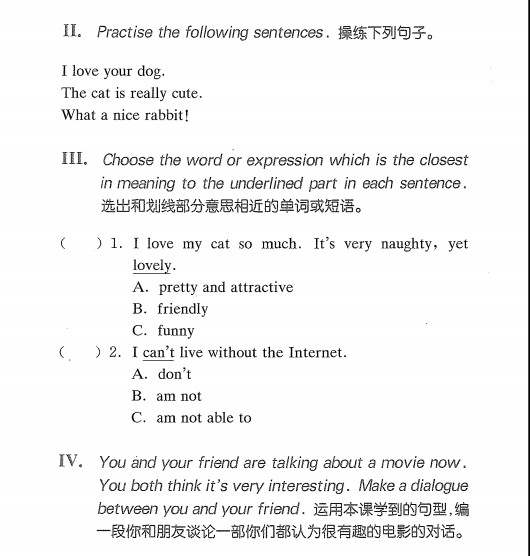 II. Practise the following sentences. 操练下列句子。

I love your dog.
The cat is really cute.
What a nice rabbit!

III. Choose the word or expression which is the closest in meaning to the underlined part in each sentence. 选出和划线部分意思相近的单词或短语。

(　) 1. I love my cat so much. It's very naughty, yet lovely.
A. pretty and attractive
B. friendly
C. funny

(　) 2. I can't live without the Internet.
A. don't
B. am not
C. am not able to

IV. You and your friend are talking about a movie now. You both think it's very interesting. Make a dialogue between you and your friend. 运用本课学到的句型，编一段你和朋友谈论一部你们都认为很有趣的电影的对话。